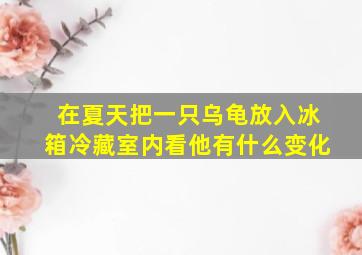 在夏天把一只乌龟放入冰箱冷藏室内看他有什么变化